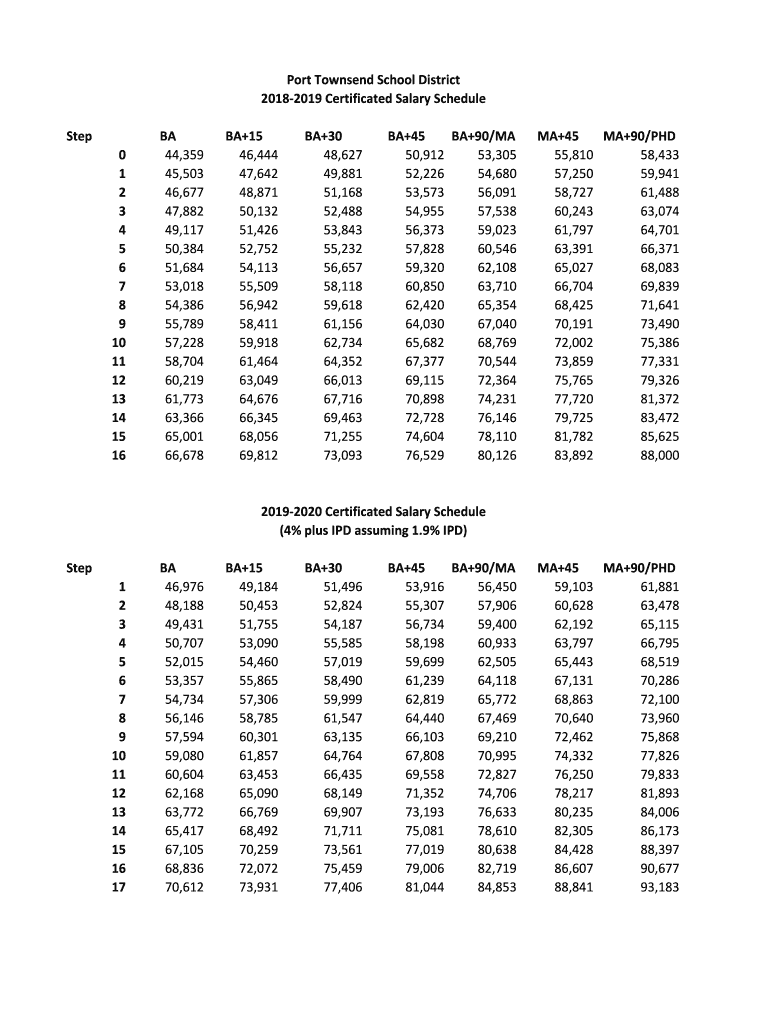 Port Townsend School District
2018-2019 Certificated Salary Schedule

| Step | BA | BA+15 | BA+30 | BA+45 | BA+90/MA | MA+45 | MA+90/PHD |
|---|---|---|---|---|---|---|---|
| 0 | 44,359 | 46,444 | 48,627 | 50,912 | 53,305 | 55,810 | 58,433 |
| 1 | 45,503 | 47,642 | 49,881 | 52,226 | 54,680 | 57,250 | 59,941 |
| 2 | 46,677 | 48,871 | 51,168 | 53,573 | 56,091 | 58,727 | 61,488 |
| 3 | 47,882 | 50,132 | 52,488 | 54,955 | 57,538 | 60,243 | 63,074 |
| 4 | 49,117 | 51,426 | 53,843 | 56,373 | 59,023 | 61,797 | 64,701 |
| 5 | 50,384 | 52,752 | 55,232 | 57,828 | 60,546 | 63,391 | 66,371 |
| 6 | 51,684 | 54,113 | 56,657 | 59,320 | 62,108 | 65,027 | 68,083 |
| 7 | 53,018 | 55,509 | 58,118 | 60,850 | 63,710 | 66,704 | 69,839 |
| 8 | 54,386 | 56,942 | 59,618 | 62,420 | 65,354 | 68,425 | 71,641 |
| 9 | 55,789 | 58,411 | 61,156 | 64,030 | 67,040 | 70,191 | 73,490 |
| 10 | 57,228 | 59,918 | 62,734 | 65,682 | 68,769 | 72,002 | 75,386 |
| 11 | 58,704 | 61,464 | 64,352 | 67,377 | 70,544 | 73,859 | 77,331 |
| 12 | 60,219 | 63,049 | 66,013 | 69,115 | 72,364 | 75,765 | 79,326 |
| 13 | 61,773 | 64,676 | 67,716 | 70,898 | 74,231 | 77,720 | 81,372 |
| 14 | 63,366 | 66,345 | 69,463 | 72,728 | 76,146 | 79,725 | 83,472 |
| 15 | 65,001 | 68,056 | 71,255 | 74,604 | 78,110 | 81,782 | 85,625 |
| 16 | 66,678 | 69,812 | 73,093 | 76,529 | 80,126 | 83,892 | 88,000 |

2019-2020 Certificated Salary Schedule
(4% plus IPD assuming 1.9% IPD)

| Step | BA | BA+15 | BA+30 | BA+45 | BA+90/MA | MA+45 | MA+90/PHD |
|---|---|---|---|---|---|---|---|
| 1 | 46,976 | 49,184 | 51,496 | 53,916 | 56,450 | 59,103 | 61,881 |
| 2 | 48,188 | 50,453 | 52,824 | 55,307 | 57,906 | 60,628 | 63,478 |
| 3 | 49,431 | 51,755 | 54,187 | 56,734 | 59,400 | 62,192 | 65,115 |
| 4 | 50,707 | 53,090 | 55,585 | 58,198 | 60,933 | 63,797 | 66,795 |
| 5 | 52,015 | 54,460 | 57,019 | 59,699 | 62,505 | 65,443 | 68,519 |
| 6 | 53,357 | 55,865 | 58,490 | 61,239 | 64,118 | 67,131 | 70,286 |
| 7 | 54,734 | 57,306 | 59,999 | 62,819 | 65,772 | 68,863 | 72,100 |
| 8 | 56,146 | 58,785 | 61,547 | 64,440 | 67,469 | 70,640 | 73,960 |
| 9 | 57,594 | 60,301 | 63,135 | 66,103 | 69,210 | 72,462 | 75,868 |
| 10 | 59,080 | 61,857 | 64,764 | 67,808 | 70,995 | 74,332 | 77,826 |
| 11 | 60,604 | 63,453 | 66,435 | 69,558 | 72,827 | 76,250 | 79,833 |
| 12 | 62,168 | 65,090 | 68,149 | 71,352 | 74,706 | 78,217 | 81,893 |
| 13 | 63,772 | 66,769 | 69,907 | 73,193 | 76,633 | 80,235 | 84,006 |
| 14 | 65,417 | 68,492 | 71,711 | 75,081 | 78,610 | 82,305 | 86,173 |
| 15 | 67,105 | 70,259 | 73,561 | 77,019 | 80,638 | 84,428 | 88,397 |
| 16 | 68,836 | 72,072 | 75,459 | 79,006 | 82,719 | 86,607 | 90,677 |
| 17 | 70,612 | 73,931 | 77,406 | 81,044 | 84,853 | 88,841 | 93,183 |